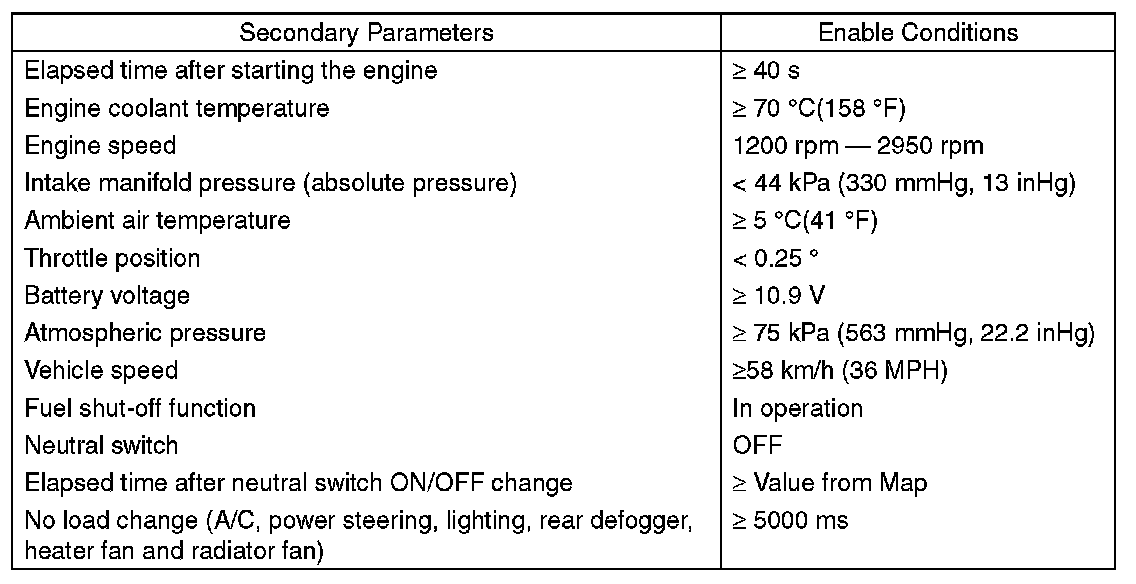 | Secondary Parameters | Enable Conditions |
|---|---|
| Elapsed time after starting the engine | ≥ 40 s |
| Engine coolant temperature | ≥ 70 °C(158 °F) |
| Engine speed | 1200 rpm — 2950 rpm |
| Intake manifold pressure (absolute pressure) | < 44 kPa (330 mmHg, 13 inHg) |
| Ambient air temperature | ≥ 5 °C(41 °F) |
| Throttle position | < 0.25 ° |
| Battery voltage | ≥ 10.9 V |
| Atmospheric pressure | ≥ 75 kPa (563 mmHg, 22.2 inHg) |
| Vehicle speed | ≥58 km/h (36 MPH) |
| Fuel shut-off function | In operation |
| Neutral switch | OFF |
| Elapsed time after neutral switch ON/OFF change | ≥ Value from Map |
| No load change (A/C, power steering, lighting, rear defogger, heater fan and radiator fan) | ≥ 5000 ms |